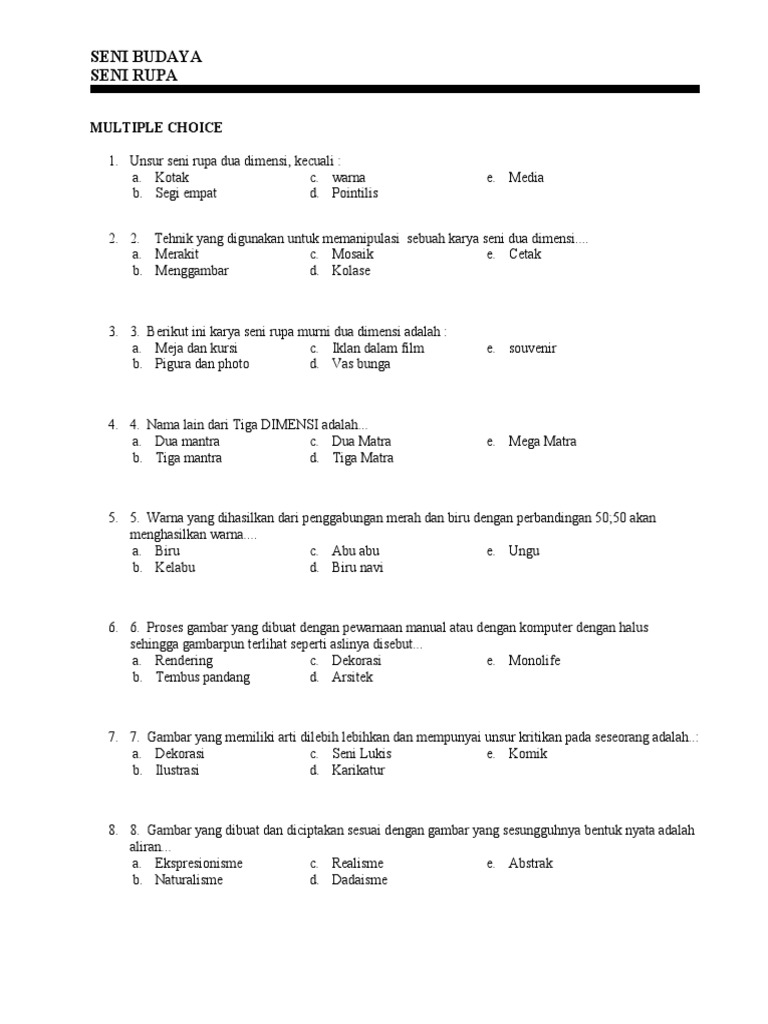 SENI BUDAYA
SENI RUPA

MULTIPLE CHOICE

1. Unsur seni rupa dua dimensi, kecuali :
a. Kotak
b. Segi empat
c. warna
d. Pointilis
e. Media

2. 2. Tehnik yang digunakan untuk memanipulasi sebuah karya seni dua dimensi....
a. Merakit
b. Menggambar
c. Mosaik
d. Kolase
e. Cetak

3. 3. Berikut ini karya seni rupa murni dua dimensi adalah :
a. Meja dan kursi
b. Pigura dan photo
c. Iklan dalam film
d. Vas bunga
e. souvenir

4. 4. Nama lain dari Tiga DIMENSI adalah...
a. Dua mantra
b. Tiga mantra
c. Dua Matra
d. Tiga Matra
e. Mega Matra

5. 5. Warna yang dihasilkan dari penggabungan merah dan biru dengan perbandingan 50;50 akan menghasilkan warna....
a. Biru
b. Kelabu
c. Abu abu
d. Biru navi
e. Ungu

6. 6. Proses gambar yang dibuat dengan pewarnaan manual atau dengan komputer dengan halus sehingga gambarpun terlihat seperti aslinya disebut...
a. Rendering
b. Tembus pandang
c. Dekorasi
d. Arsitek
e. Monolife

7. 7. Gambar yang memiliki arti dilebih lebihkan dan mempunyai unsur kritikan pada seseorang adalah..:
a. Dekorasi
b. Ilustrasi
c. Seni Lukis
d. Karikatur
e. Komik

8. 8. Gambar yang dibuat dan diciptakan sesuai dengan gambar yang sesungguhnya bentuk nyata adalah aliran...
a. Ekspresionisme
b. Naturalisme
c. Realisme
d. Dadaisme
e. Abstrak